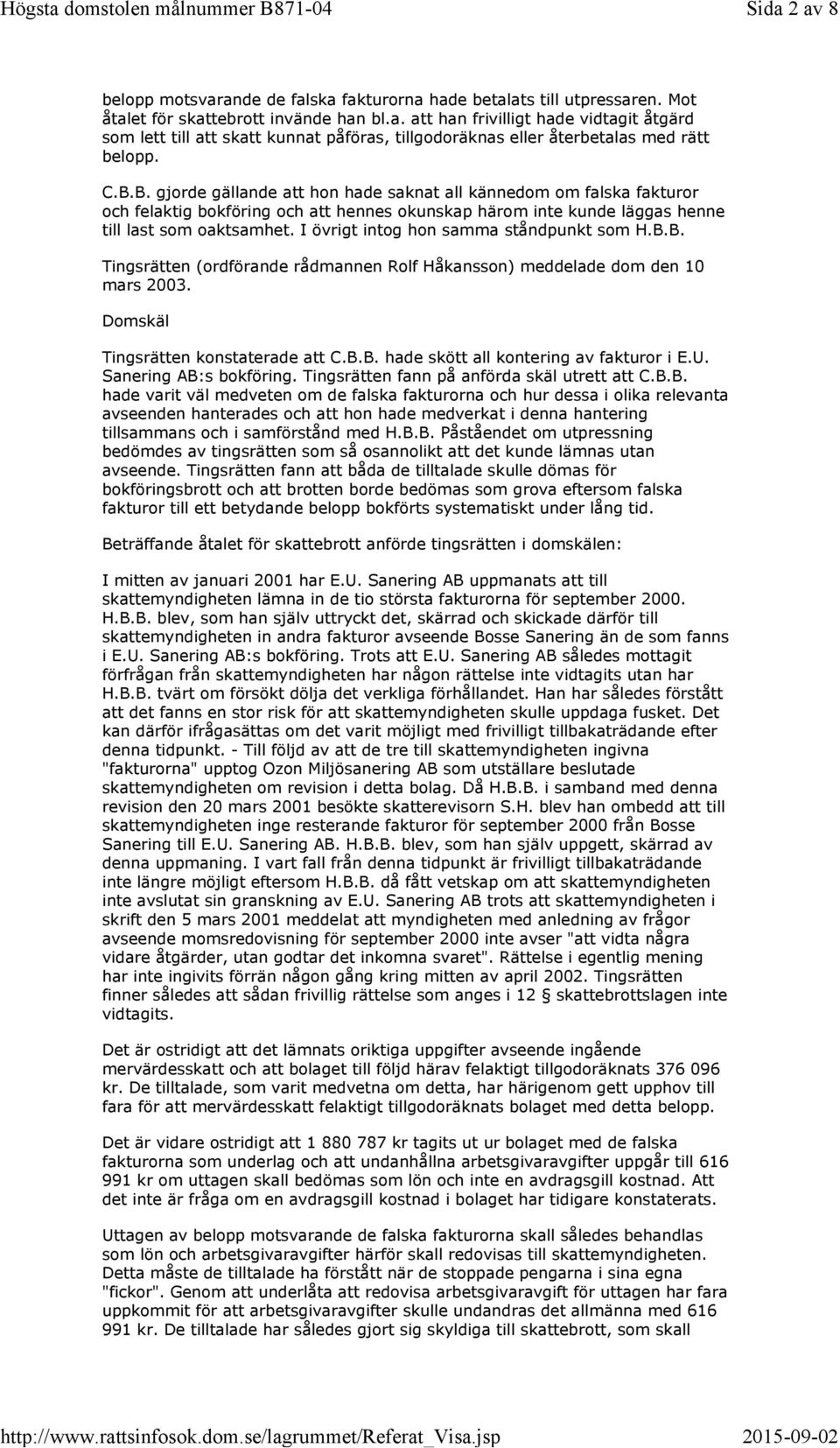 Högsta domstolen målnummer B871-04 Sida 2 av 8

belopp motsvarande de falska fakturorna hade betalats till utpressaren. Mot åtalet för skattebrott invände han bl.a. att han frivilligt hade vidtagit åtgärd som lett till att skatt kunnat påföras, tillgodoräknas eller återbetalas med rätt belopp.

C.B.B. gjorde gällande att hon hade saknat all kännedom om falska fakturor och felaktig bokföring och att hennes okunskap härom inte kunde läggas henne till last som oaktsamhet. I övrigt intog hon samma ståndpunkt som H.B.B.

Tingsrätten (ordförande rådmannen Rolf Håkansson) meddelade dom den 10 mars 2003.

Domskäl

Tingsrätten konstaterade att C.B.B. hade skött all kontering av fakturor i E.U. Sanering AB:s bokföring. Tingsrätten fann på anförda skäl utrett att C.B.B. hade varit väl medveten om de falska fakturorna och hur dessa i olika relevanta avseenden hanterades och att hon hade medverkat i denna hantering tillsammans och i samförstånd med H.B.B. Påståendet om utpressning bedömdes av tingsrätten som så osannolikt att det kunde lämnas utan avseende. Tingsrätten fann att båda de tilltalade skulle dömas för bokföringsbrott och att brotten borde bedömas som grova eftersom falska fakturor till ett betydande belopp bokförts systematiskt under lång tid.

Beträffande åtalet för skattebrott anförde tingsrätten i domskälen:

I mitten av januari 2001 har E.U. Sanering AB uppmanats att till skattemyndigheten lämna in de tio största fakturorna för september 2000. H.B.B. blev, som han själv uttryckt det, skärrad och skickade därför till skattemyndigheten in andra fakturor avseende Bosse Sanering än de som fanns i E.U. Sanering AB:s bokföring. Trots att E.U. Sanering AB således mottagit förfrågan från skattemyndigheten har någon rättelse inte vidtagits utan har H.B.B. tvärt om försökt dölja det verkliga förhållandet. Han har således förstått att det fanns en stor risk för att skattemyndigheten skulle uppdaga fusket. Det kan därför ifrågasättas om det varit möjligt med frivilligt tillbakaträdande efter denna tidpunkt. - Till följd av att de tre till skattemyndigheten ingivna "fakturorna" upptog Ozon Miljösanering AB som utställare beslutade skattemyndigheten om revision i detta bolag. Då H.B.B. i samband med denna revision den 20 mars 2001 besökte skatterevisorn S.H. blev han ombedd att till skattemyndigheten inge resterande fakturor för september 2000 från Bosse Sanering till E.U. Sanering AB. H.B.B. blev, som han själv uppgett, skärrad av denna uppmaning. I vart fall från denna tidpunkt är frivilligt tillbakaträdande inte längre möjligt eftersom H.B.B. då fått vetskap om att skattemyndigheten inte avslutat sin granskning av E.U. Sanering AB trots att skattemyndigheten i skrift den 5 mars 2001 meddelat att myndigheten med anledning av frågor avseende momsredovisning för september 2000 inte avser "att vidta några vidare åtgärder, utan godtar det inkomna svaret". Rättelse i egentlig mening har inte ingivits förrän någon gång kring mitten av april 2002. Tingsrätten finner således att sådan frivillig rättelse som anges i 12 § skattebrottslagen inte vidtagits.

Det är ostridigt att det lämnats oriktiga uppgifter avseende ingående mervärdesskatt och att bolaget till följd härav felaktigt tillgodoräknats 376 096 kr. De tilltalade, som varit medvetna om detta, har härigenom gett upphov till fara för att mervärdesskatt felaktigt tillgodoräknats bolaget med detta belopp.

Det är vidare ostridigt att 1 880 787 kr tagits ut ur bolaget med de falska fakturorna som underlag och att undanhållna arbetsgivaravgifter uppgår till 616 991 kr om uttagen skall bedömas som lön och inte en avdragsgill kostnad. Att det inte är fråga om en avdragsgill kostnad i bolaget har tidigare konstaterats.

Uttagen av belopp motsvarande de falska fakturorna skall således behandlas som lön och arbetsgivaravgifter härför skall redovisas till skattemyndigheten. Detta måste de tilltalade ha förstått när de stoppade pengarna i sina egna "fickor". Genom att underlåta att redovisa arbetsgivaravgift för uttagen har fara uppkommit för att arbetsgivaravgifter skulle undandras det allmänna med 616 991 kr. De tilltalade har således gjort sig skyldiga till skattebrott, som skall

http://www.rattsinfosok.dom.se/lagrummet/Referat_Visa.jsp 2015-09-02